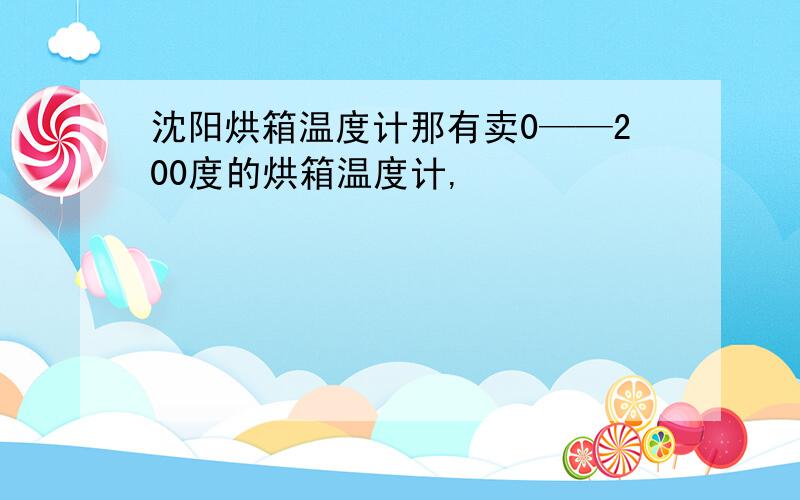 沈阳烘箱温度计那有卖0——200度的烘箱温度计,